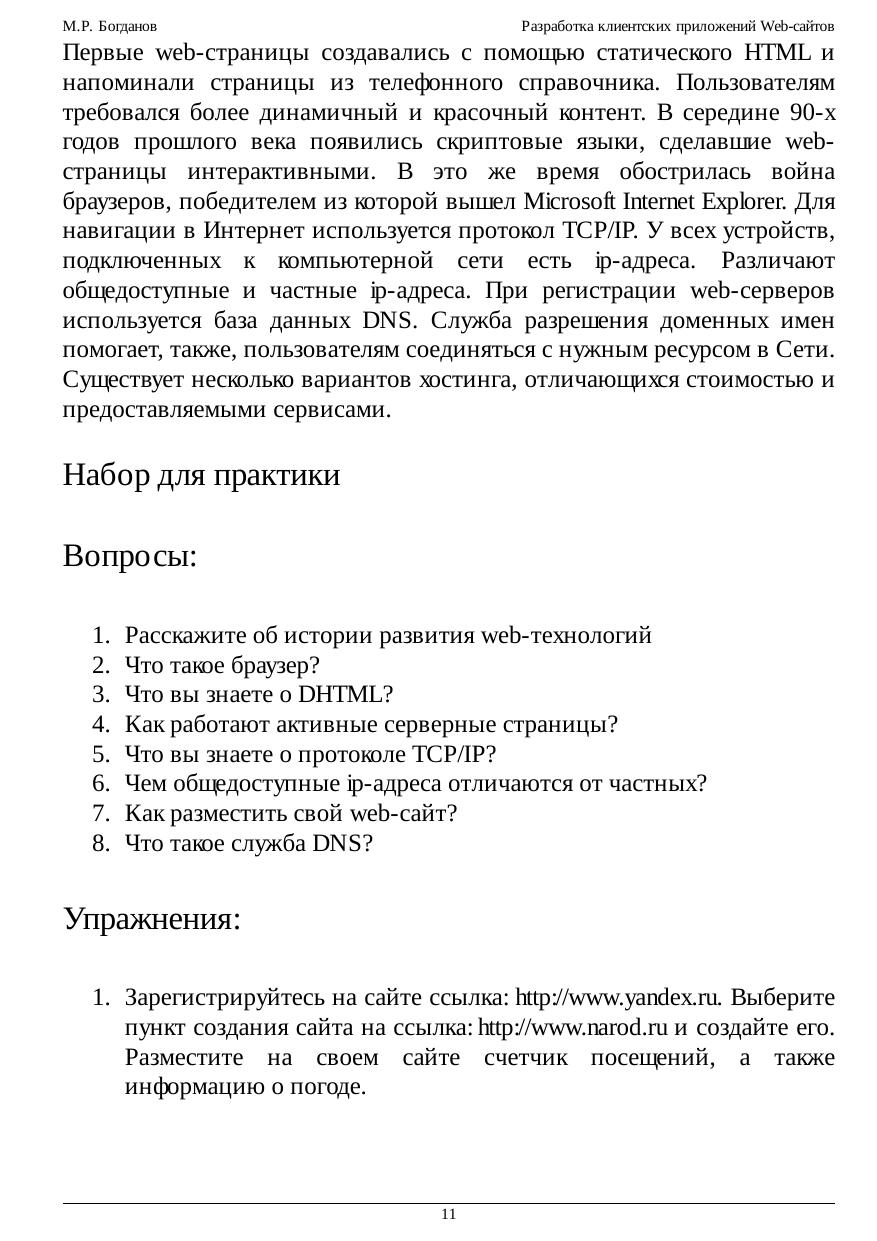 М.Р. Богданов

Разработка клиентских приложений Web-сайтов

Первые web-страницы создавались с помощью статического HTML и напоминали страницы из телефонного справочника. Пользователям требовался более динамичный и красочный контент. В середине 90-х годов прошлого века появились скриптовые языки, сделавшие web-страницы интерактивными. В это же время обострилась война браузеров, победителем из которой вышел Microsoft Internet Explorer. Для навигации в Интернет используется протокол TCP/IP. У всех устройств, подключенных к компьютерной сети есть ip-адреса. Различают общедоступные и частные ip-адреса. При регистрации web-серверов используется база данных DNS. Служба разрешения доменных имен помогает, также, пользователям соединяться с нужным ресурсом в Сети. Существует несколько вариантов хостинга, отличающихся стоимостью и предоставляемыми сервисами.

Набор для практики

Вопросы:

1. Расскажите об истории развития web-технологий
2. Что такое браузер?
3. Что вы знаете о DHTML?
4. Как работают активные серверные страницы?
5. Что вы знаете о протоколе TCP/IP?
6. Чем общедоступные ip-адреса отличаются от частных?
7. Как разместить свой web-сайт?
8. Что такое служба DNS?

Упражнения:

1. Зарегистрируйтесь на сайте ссылка: http://www.yandex.ru. Выберите пункт создания сайта на ссылка: http://www.narod.ru и создайте его. Разместите на своем сайте счетчик посещений, а также информацию о погоде.

11